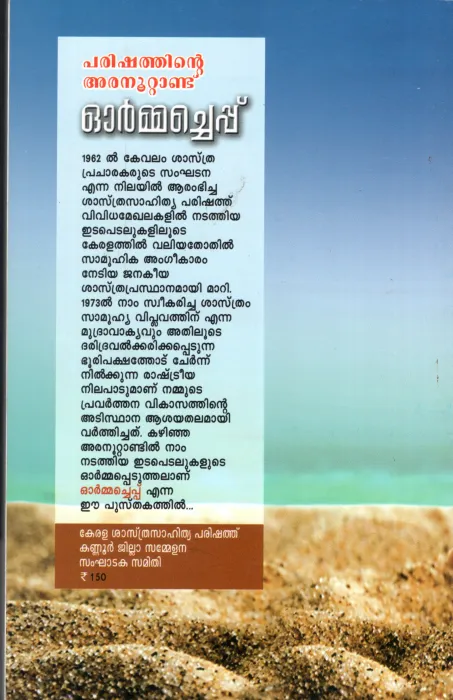 പരിഷത്തിന്റെ
അരനൂറ്റാണ്ട്

ഓർമ്മച്ചെപ്പ്

1962 ൽ കേവലം ശാസ്ത്ര പ്രചാരകരുടെ സംഘടന എന്ന നിലയിൽ ആരംഭിച്ച ശാസ്ത്രസാഹിത്യ പരിഷത്ത് വിവിധമേഖലകളിൽ നടത്തിയ ഇടപെടലുകളിലൂടെ കേരളത്തിൽ വലിയതോതിൽ സാമൂഹിക അംഗീകാരം നേടിയ ജനകീയ ശാസ്ത്രപ്രസ്ഥാനമായി മാറി. 1973ൽ നാം സ്വീകരിച്ച ശാസ്ത്രം സാമൂഹ്യ വിപ്ലവത്തിന് എന്ന മുദ്രാവാക്യവും അതിലൂടെ ദരിദ്രവൽക്കരിക്കപ്പെടുന്ന ഭൂരിപക്ഷത്തോട് ചേർന്ന് നിൽക്കുന്ന രാഷ്ട്രീയ നിലപാടുമാണ് നമ്മുടെ പ്രവർത്തന വികാസത്തിന്റെ അടിസ്ഥാന ആശയതലമായി വർത്തിച്ചത്. കഴിഞ്ഞ അരനൂറ്റാണ്ടിൽ നാം നടത്തിയ ഇടപെടലുകളുടെ ഓർമ്മപ്പെടുത്തലാണ് ഓർമ്മച്ചെപ്പ് എന്ന ഈ പുസ്തകത്തിൽ...

കേരള ശാസ്ത്രസാഹിത്യ പരിഷത്ത്
കണ്ണൂർ ജില്ലാ സമ്മേളന
സംഘാടക സമിതി
₹ 150